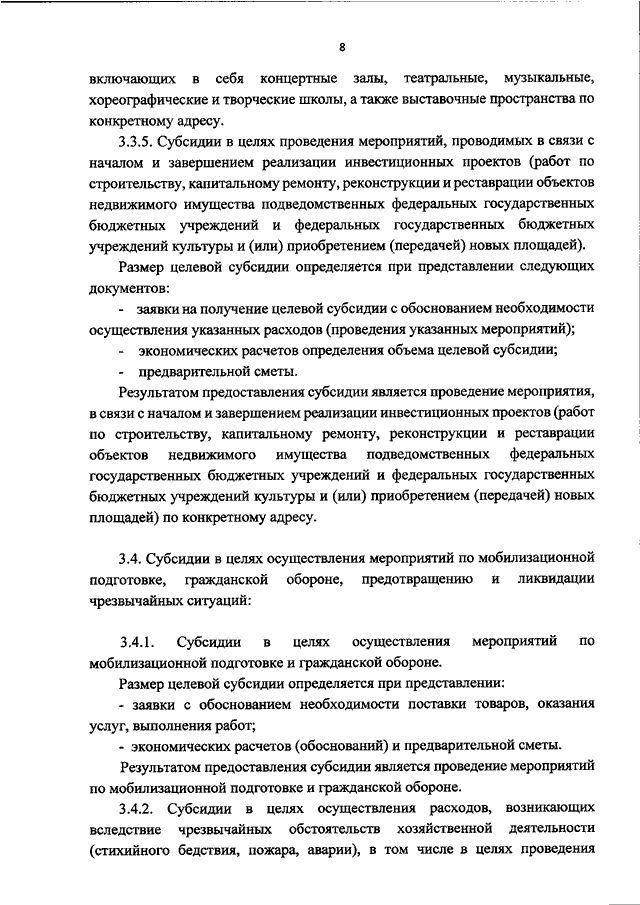 8

включающих в себя концертные залы, театральные, музыкальные, хореографические и творческие школы, а также выставочные пространства по конкретному адресу.

3.3.5. Субсидии в целях проведения мероприятий, проводимых в связи с началом и завершением реализации инвестиционных проектов (работ по строительству, капитальному ремонту, реконструкции и реставрации объектов недвижимого имущества подведомственных федеральных государственных бюджетных учреждений и федеральных государственных бюджетных учреждений культуры и (или) приобретением (передачей) новых площадей).

Размер целевой субсидии определяется при представлении следующих документов:

- заявки на получение целевой субсидии с обоснованием необходимости осуществления указанных расходов (проведения указанных мероприятий);

- экономических расчетов определения объема целевой субсидии;

- предварительной сметы.

Результатом предоставления субсидии является проведение мероприятия, в связи с началом и завершением реализации инвестиционных проектов (работ по строительству, капитальному ремонту, реконструкции и реставрации объектов недвижимого имущества подведомственных федеральных государственных бюджетных учреждений и федеральных государственных бюджетных учреждений культуры и (или) приобретением (передачей) новых площадей) по конкретному адресу.

3.4. Субсидии в целях осуществления мероприятий по мобилизационной подготовке, гражданской обороне, предотвращению и ликвидации чрезвычайных ситуаций:

3.4.1. Субсидии в целях осуществления мероприятий по мобилизационной подготовке и гражданской обороне.

Размер целевой субсидии определяется при представлении:

- заявки с обоснованием необходимости поставки товаров, оказания услуг, выполнения работ;

- экономических расчетов (обоснований) и предварительной сметы.

Результатом предоставления субсидии является проведение мероприятий по мобилизационной подготовке и гражданской обороне.

3.4.2. Субсидии в целях осуществления расходов, возникающих вследствие чрезвычайных обстоятельств хозяйственной деятельности (стихийного бедствия, пожара, аварии), в том числе в целях проведения